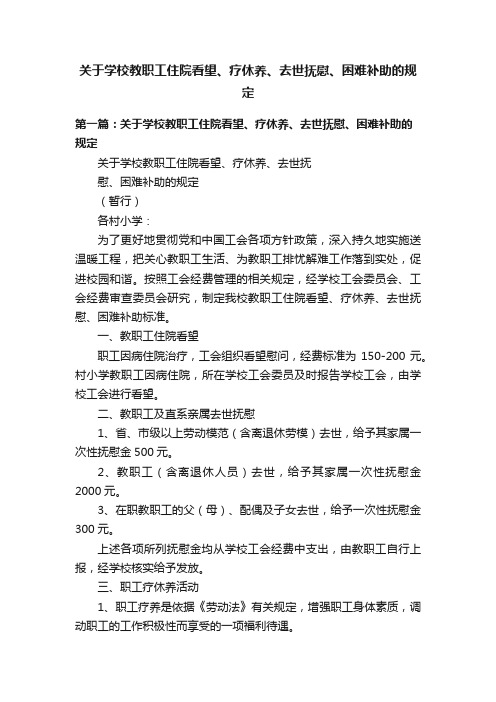 关于学校教职工住院看望、疗休养、去世抚慰、困难补助的规定

第一篇：关于学校教职工住院看望、疗休养、去世抚慰、困难补助的规定

关于学校教职工住院看望、疗休养、去世抚慰、困难补助的规定

（暂行）

各村小学：

为了更好地贯彻党和中国工会各项方针政策，深入持久地实施送温暖工程，把关心教职工生活、为教职工排忧解难工作落到实处，促进校园和谐。按照工会经费管理的相关规定，经学校工会委员会、工会经费审查委员会研究，制定我校教职工住院看望、疗休养、去世抚慰、困难补助标准。

一、教职工住院看望

职工因病住院治疗，工会组织看望慰问，经费标准为 150-200 元。村小学教职工因病住院，所在学校工会委员及时报告学校工会，由学校工会进行看望。

二、教职工及直系亲属去世抚慰

1、省、市级以上劳动模范（含离退休劳模）去世，给予其家属一次性抚慰金 500 元。

2、教职工（含离退休人员）去世，给予其家属一次性抚慰金 2000 元。

3、在职教职工的父（母）、配偶及子女去世，给予一次性抚慰金 300 元。

上述各项所列抚慰金均从学校工会经费中支出，由教职工自行上报，经学校核实给予发放。

三、职工疗休养活动

1、职工疗养是依据《劳动法》有关规定，增强职工身体素质，调动职工的工作积极性而享受的一项福利待遇。